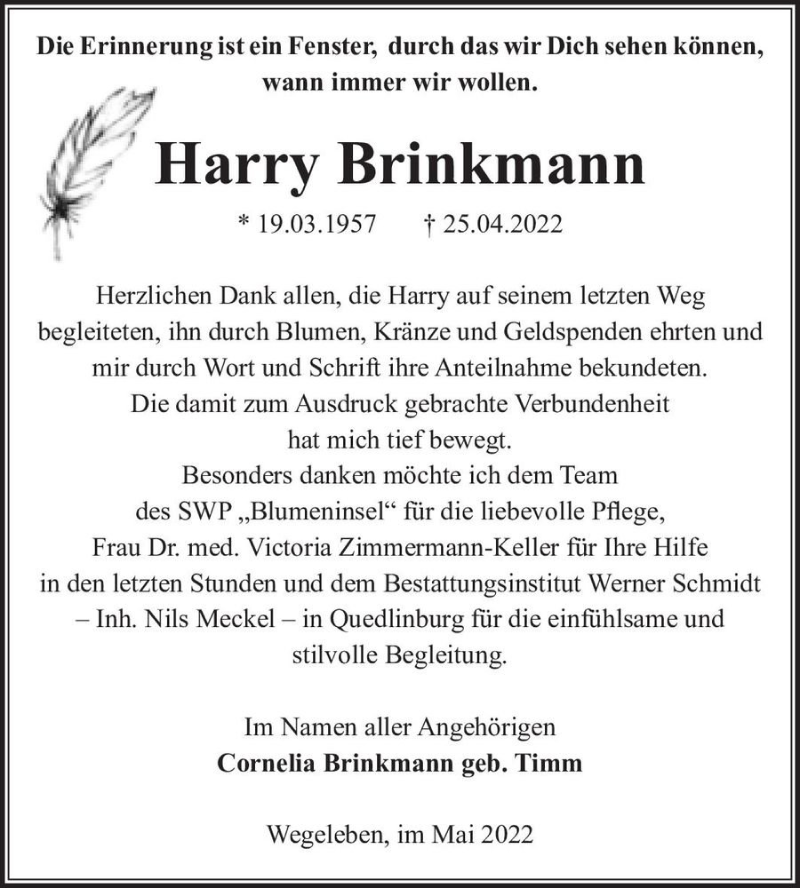 Die Erinnerung ist ein Fenster, durch das wir Dich sehen können, wann immer wir wollen.

Harry Brinkmann

* 19.03.1957 † 25.04.2022

Herzlichen Dank allen, die Harry auf seinem letzten Weg begleiteten, ihn durch Blumen, Kränze und Geldspenden ehrten und mir durch Wort und Schrift ihre Anteilnahme bekundeten. Die damit zum Ausdruck gebrachte Verbundenheit hat mich tief bewegt. Besonders danken möchte ich dem Team des SWP „Blumeninsel“ für die liebevolle Pflege, Frau Dr. med. Victoria Zimmermann-Keller für Ihre Hilfe in den letzten Stunden und dem Bestattungsinstitut Werner Schmidt – Inh. Nils Meckel – in Quedlinburg für die einfühlsame und stilvolle Begleitung.

Im Namen aller Angehörigen
Cornelia Brinkmann geb. Timm

Wegeleben, im Mai 2022